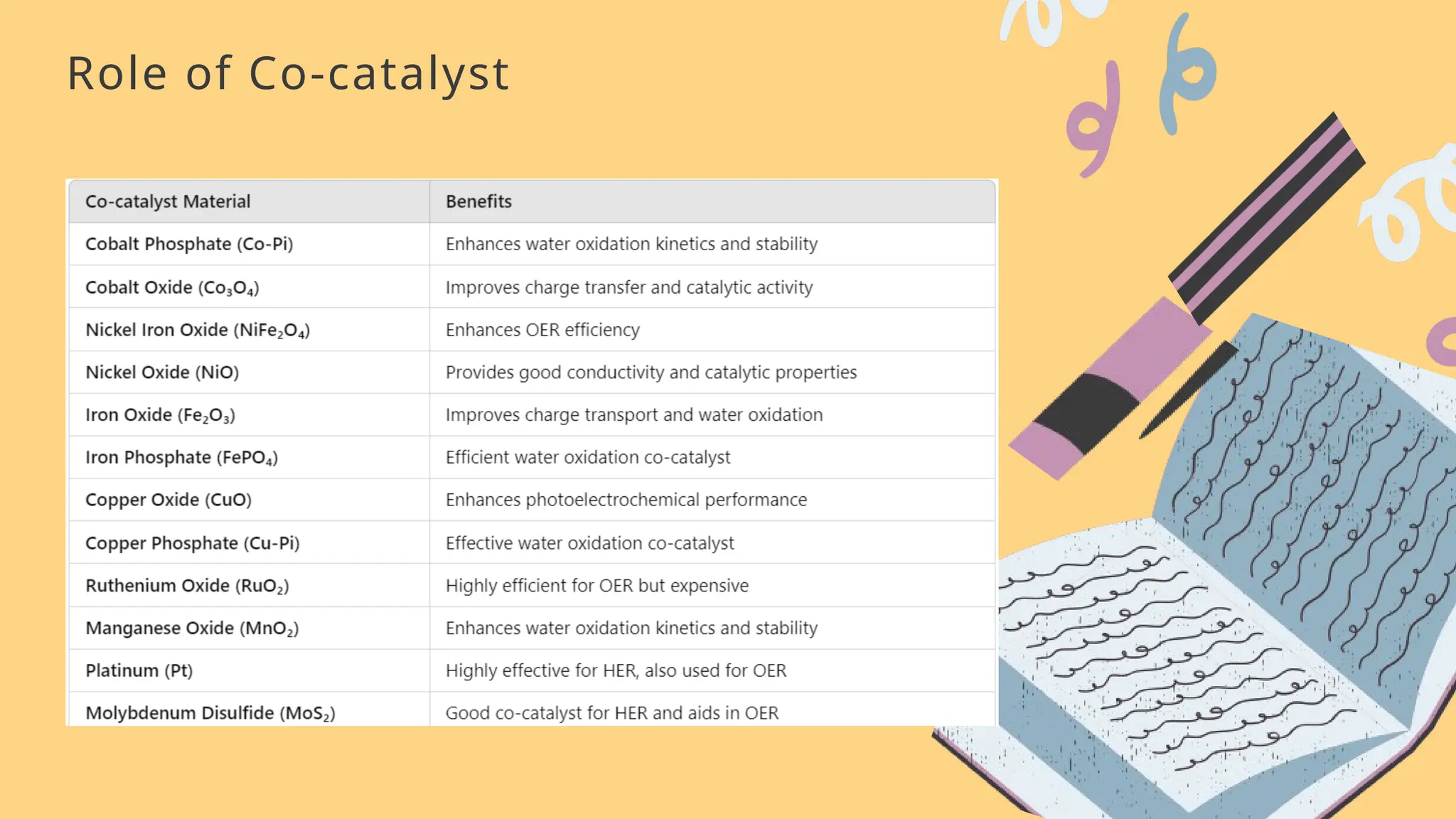 Role of Co-catalyst

| Co-catalyst Material | Benefits |
|---|---|
| Cobalt Phosphate (Co-Pi) | Enhances water oxidation kinetics and stability |
| Cobalt Oxide ($Co_3O_4$) | Improves charge transfer and catalytic activity |
| Nickel Iron Oxide ($NiFe_2O_4$) | Enhances OER efficiency |
| Nickel Oxide (NiO) | Provides good conductivity and catalytic properties |
| Iron Oxide ($Fe_2O_3$) | Improves charge transport and water oxidation |
| Iron Phosphate ($FePO_4$) | Efficient water oxidation co-catalyst |
| Copper Oxide (CuO) | Enhances photoelectrochemical performance |
| Copper Phosphate (Cu-Pi) | Effective water oxidation co-catalyst |
| Ruthenium Oxide ($RuO_2$) | Highly efficient for OER but expensive |
| Manganese Oxide ($MnO_2$) | Enhances water oxidation kinetics and stability |
| Platinum (Pt) | Highly effective for HER, also used for OER |
| Molybdenum Disulfide ($MoS_2$) | Good co-catalyst for HER and aids in OER |